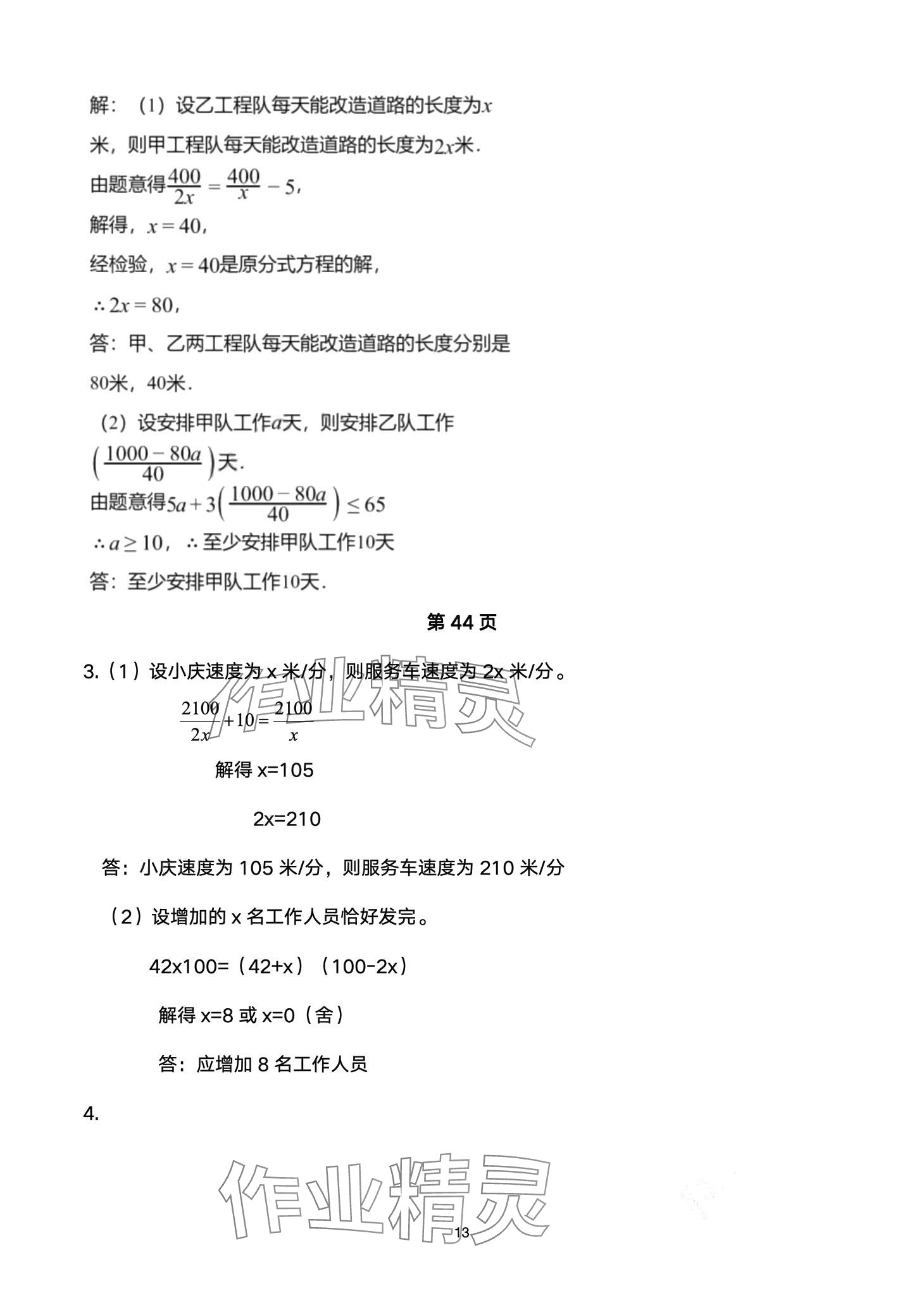 解：（1）设乙工程队每天能改造道路的长度为$x$米，则甲工程队每天能改造道路的长度为$2x$米．

由题意得$\frac{400}{2x}=\frac{400}{x}-5$，

解得，$x=40$，

经检验，$x=40$是原分式方程的解，

$\therefore 2x=80$，

答：甲、乙两工程队每天能改造道路的长度分别是80米，40米．

（2）设安排甲队工作$a$天，则安排乙队工作$\left(\frac{1000-80a}{40}\right)$天．

由题意得$5a+3\left(\frac{1000-80a}{40}\right)\leq 65$

$\therefore a\geq 10$，$\therefore$至少安排甲队工作10天

答：至少安排甲队工作10天．

第 44 页

3.（1）设小庆速度为 x 米/分，则服务车速度为 2x 米/分。

$\frac{2100}{2x}+10=\frac{2100}{x}$

解得 x=105

2x=210

答：小庆速度为 105 米/分，则服务车速度为 210 米/分

（2）设增加的 x 名工作人员恰好发完。

42x100=（42+x）（100-2x）

解得 x=8 或 x=0（舍）

答：应增加 8 名工作人员

4.

作业精灵

作业精灵

13